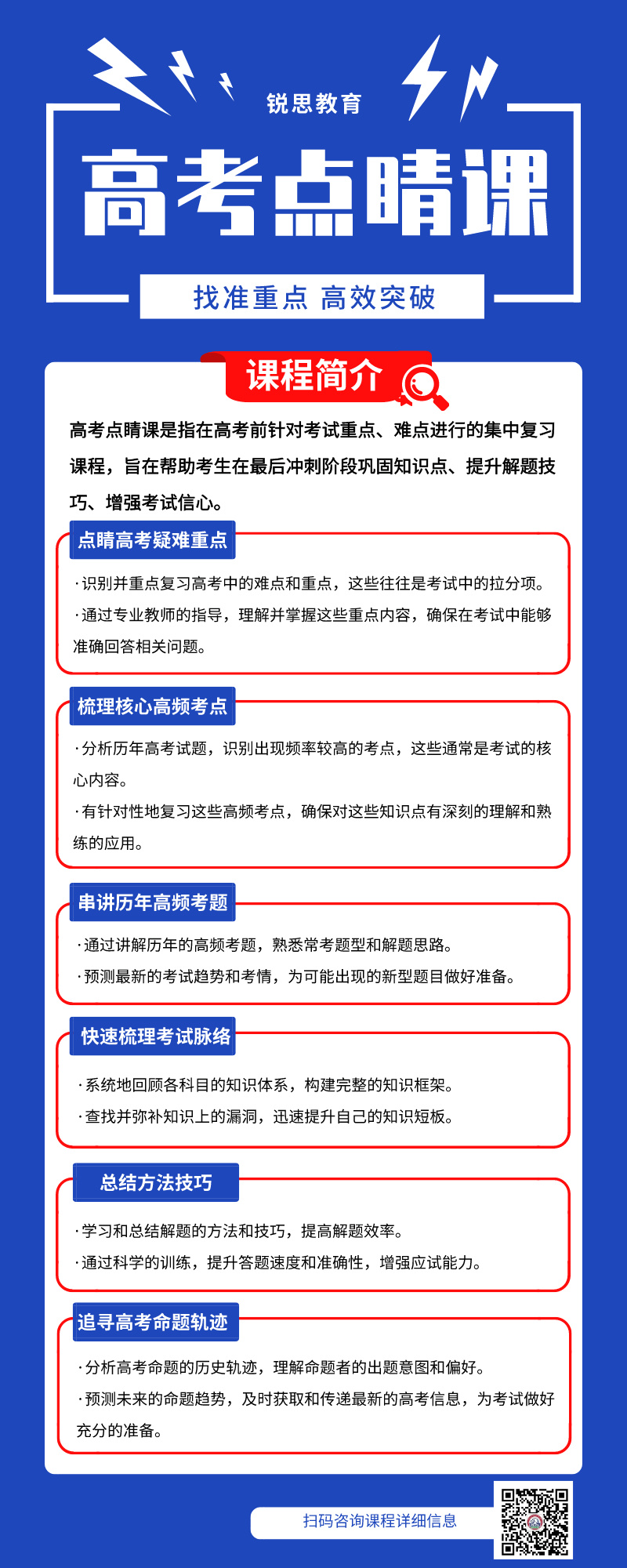 锐思教育

高考点睛课

找准重点 高效突破

课程简介

高考点睛课是指在高考前针对考试重点、难点进行的集中复习课程，旨在帮助考生在最后冲刺阶段巩固知识点、提升解题技巧、增强考试信心。

点睛高考疑难重点

·识别并重点复习高考中的难点和重点，这些往往是考试中的拉分项。
·通过专业教师的指导，理解并掌握这些重点内容，确保在考试中能够准确回答相关问题。

梳理核心高频考点

·分析历年高考试题，识别出现频率较高的考点，这些通常是考试的核心内容。
·有针对性地复习这些高频考点，确保对这些知识点有深刻的理解和熟练的应用。

串讲历年高频考题

·通过讲解历年的高频考题，熟悉常考题型和解题思路。
·预测最新的考试趋势和考情，为可能出现的新型题目做好准备。

快速梳理考试脉络

·系统地回顾各科目的知识体系，构建完整的知识框架。
·查找并弥补知识上的漏洞，迅速提升自己的知识短板。

总结方法技巧

·学习和总结解题的方法和技巧，提高解题效率。
·通过科学的训练，提升答题速度和准确性，增强应试能力。

追寻高考命题轨迹

·分析高考命题的历史轨迹，理解命题者的出题意图和偏好。
·预测未来的命题趋势，及时获取和传递最新的高考信息，为考试做好充分的准备。

扫码咨询课程详细信息